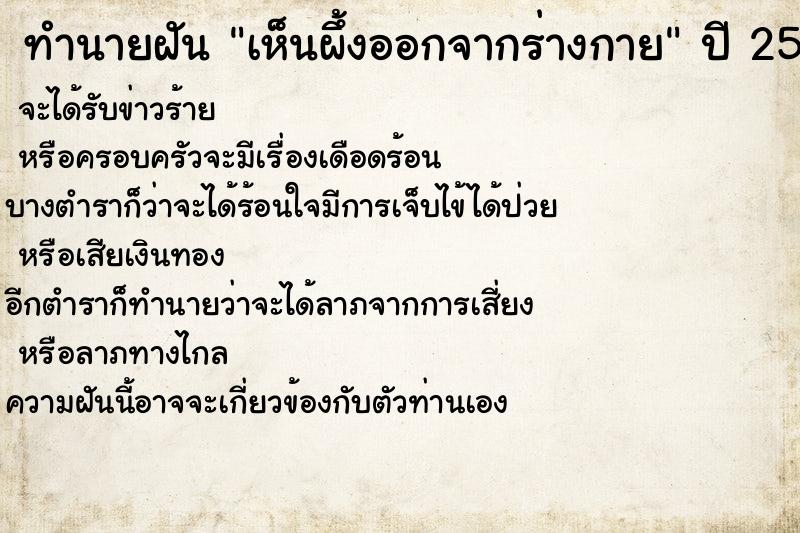 ทำนายฝัน "เห็นผึ้งออกจากร่างกาย" ปี 25

จะได้รับข่าวร้าย

หรือครอบครัวจะมีเรื่องเดือดร้อน

บางตำราก็ว่าจะได้ร้อนใจมีการเจ็บไข้ได้ป่วย

หรือเสียเงินทอง

อีกตำราก็ทำนายว่าจะได้ลาภจากการเสี่ยง

หรือลาภทางไกล

ความฝันนี้อาจจะเกี่ยวข้องกับตัวท่านเอง